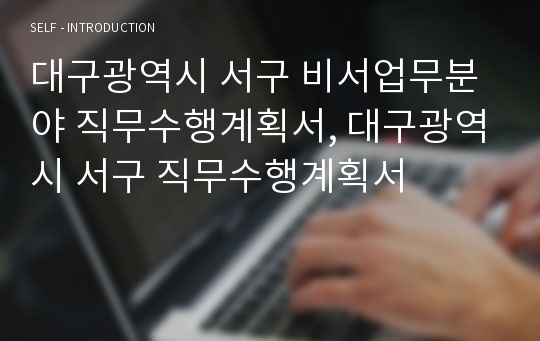 SELF - INTRODUCTION

대구광역시 서구 비서업무분야 직무수행계획서, 대구광역시 서구 직무수행계획서